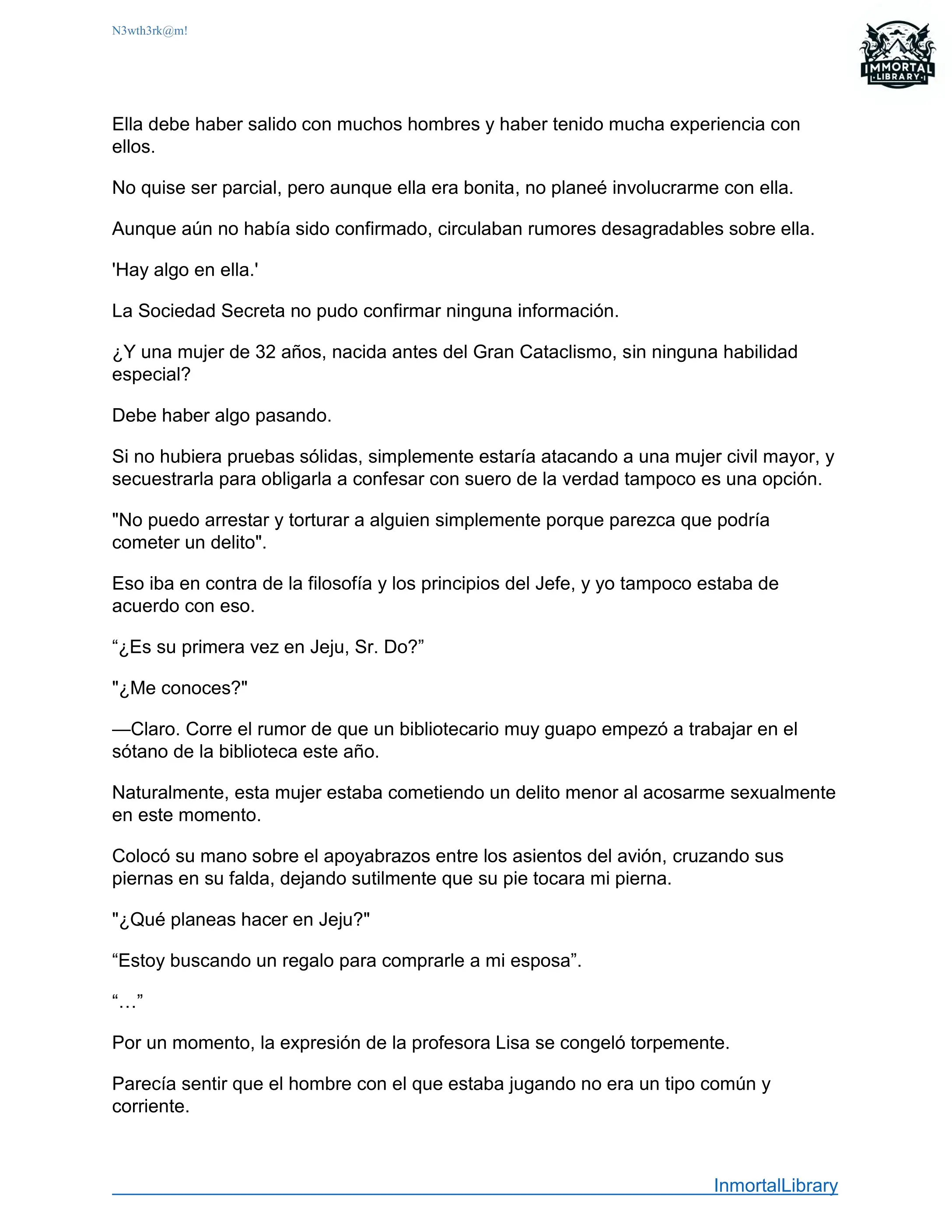 N3wth3rk@m!

IMMORTAL LIBRARY

Ella debe haber salido con muchos hombres y haber tenido mucha experiencia con ellos.

No quise ser parcial, pero aunque ella era bonita, no planeé involucrarme con ella.

Aunque aún no había sido confirmado, circulaban rumores desagradables sobre ella.

'Hay algo en ella.'

La Sociedad Secreta no pudo confirmar ninguna información.

¿Y una mujer de 32 años, nacida antes del Gran Cataclismo, sin ninguna habilidad especial?

Debe haber algo pasando.

Si no hubiera pruebas sólidas, simplemente estaría atacando a una mujer civil mayor, y secuestrarla para obligarla a confesar con suero de la verdad tampoco es una opción.

"No puedo arrestar y torturar a alguien simplemente porque parezca que podría cometer un delito".

Eso iba en contra de la filosofía y los principios del Jefe, y yo tampoco estaba de acuerdo con eso.

“¿Es su primera vez en Jeju, Sr. Do?”

"¿Me conoces?"

—Claro. Corre el rumor de que un bibliotecario muy guapo empezó a trabajar en el sótano de la biblioteca este año.

Naturalmente, esta mujer estaba cometiendo un delito menor al acosarme sexualmente en este momento.

Colocó su mano sobre el apoyabrazos entre los asientos del avión, cruzando sus piernas en su falda, dejando sutilmente que su pie tocara mi pierna.

"¿Qué planeas hacer en Jeju?"

“Estoy buscando un regalo para comprarle a mi esposa”.

“…”

Por un momento, la expresión de la profesora Lisa se congeló torpemente.

Parecía sentir que el hombre con el que estaba jugando no era un tipo común y corriente.

InmortalLibrary